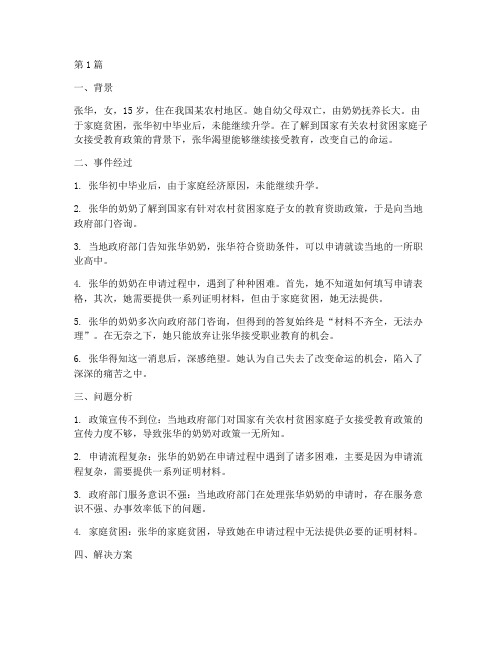 第1篇

一、背景

张华，女，15岁，住在我国某农村地区。她自幼父母双亡，由奶奶抚养长大。由于家庭贫困，张华初中毕业后，未能继续升学。在了解到国家有关农村贫困家庭子女接受教育政策的背景下，张华渴望能够继续接受教育，改变自己的命运。

二、事件经过

1. 张华初中毕业后，由于家庭经济原因，未能继续升学。

2. 张华的奶奶了解到国家有针对农村贫困家庭子女的教育资助政策，于是向当地政府部门咨询。

3. 当地政府部门告知张华奶奶，张华符合资助条件，可以申请就读当地的一所职业高中。

4. 张华的奶奶在申请过程中，遇到了种种困难。首先，她不知道如何填写申请表格，其次，她需要提供一系列证明材料，但由于家庭贫困，她无法提供。

5. 张华的奶奶多次向政府部门咨询，但得到的答复始终是“材料不齐全，无法办理”。在无奈之下，她只能放弃让张华接受职业教育的机会。

6. 张华得知这一消息后，深感绝望。她认为自己失去了改变命运的机会，陷入了深深的痛苦之中。

三、问题分析

1. 政策宣传不到位：当地政府部门对国家有关农村贫困家庭子女接受教育政策的宣传力度不够，导致张华的奶奶对政策一无所知。

2. 申请流程复杂：张华的奶奶在申请过程中遇到了诸多困难，主要是因为申请流程复杂，需要提供一系列证明材料。

3. 政府部门服务意识不强：当地政府部门在处理张华奶奶的申请时，存在服务意识不强、办事效率低下的问题。

4. 家庭贫困：张华的家庭贫困，导致她在申请过程中无法提供必要的证明材料。

四、解决方案